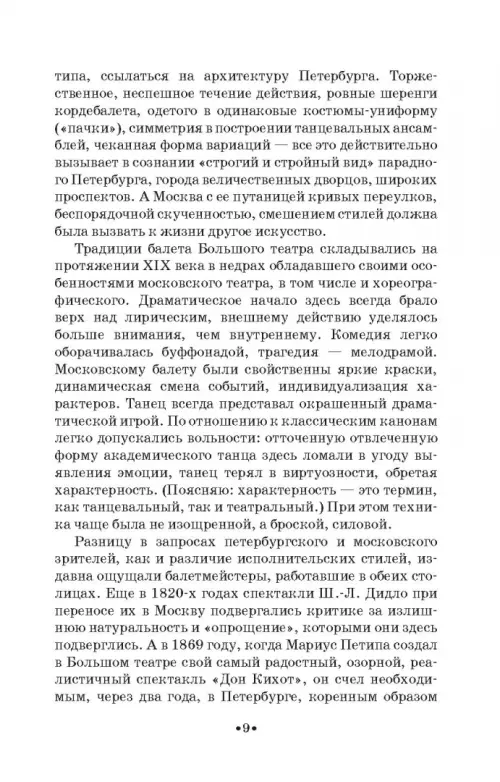 типа, ссылаться на архитектуру Петербурга. Торжественное, неспешное течение действия, ровные шеренги кордебалета, одетого в одинаковые костюмы-униформу («пачки»), симметрия в построении танцевальных ансамблей, чеканная форма вариаций — все это действительно вызывает в сознании «строгий и стройный вид» парадного Петербурга, города величественных дворцов, широких проспектов. А Москва с ее путаницей кривых переулков, беспорядочной скученностью, смешением стилей должна была вызвать к жизни другое искусство.

Традиции балета Большого театра складывались на протяжении XIX века в недрах обладавшего своими особенностями московского театра, в том числе и хореографического. Драматическое начало здесь всегда брало верх над лирическим, внешнему действию уделялось больше внимания, чем внутреннему. Комедия легко оборачивалась буффонадой, трагедия — мелодрамой. Московскому балету были свойственны яркие краски, динамическая смена событий, индивидуализация характеров. Танец всегда представал окрашенный драматической игрой. По отношению к классическим канонам легко допускались вольности: отточенную отвлеченную форму академического танца здесь ломали в угоду выявления эмоции, танец терял в виртуозности, обретая характерность. (Поясняю: характерность — это термин, как танцевальный, так и театральный.) При этом техника чаще была не изощренной, а броской, силовой.

Разницу в запросах петербургского и московского зрителей, как и различие исполнительских стилей, издавна ощущали балетмейстеры, работавшие в обеих столицах. Еще в 1820-х годах спектакли Ш.-Л. Дидло при переносе их в Москву подвергались критике за излишнюю натуральность и «опрощение», которыми они здесь подверглись. А в 1869 году, когда Мариус Петипа создал в Большом театре свой самый радостный, озорной, реалистичный спектакль «Дон Кихот», он счел необходимым, через два года, в Петербурге, коренным образом

•9•